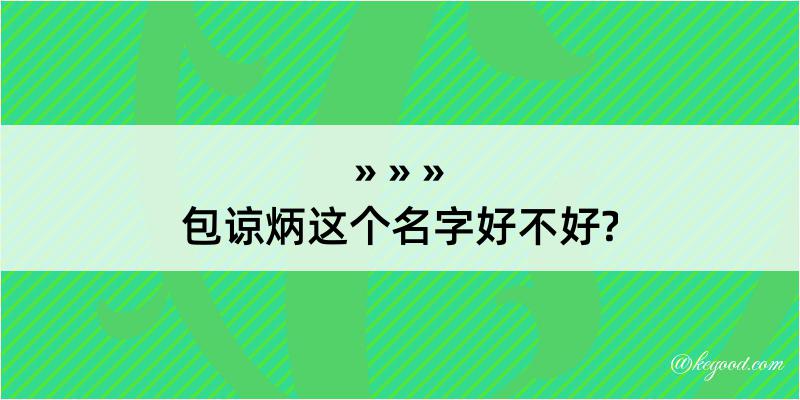 » » »
包谅炳这个名字好不好?

@kegood.com